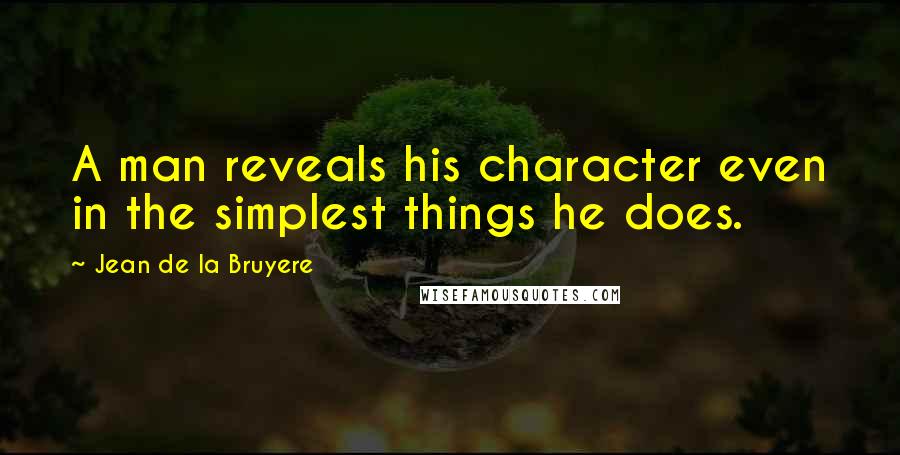 A man reveals his character even in the simplest things he does.

~ Jean de la Bruyere

WISEFAMOUSQUOTES.COM